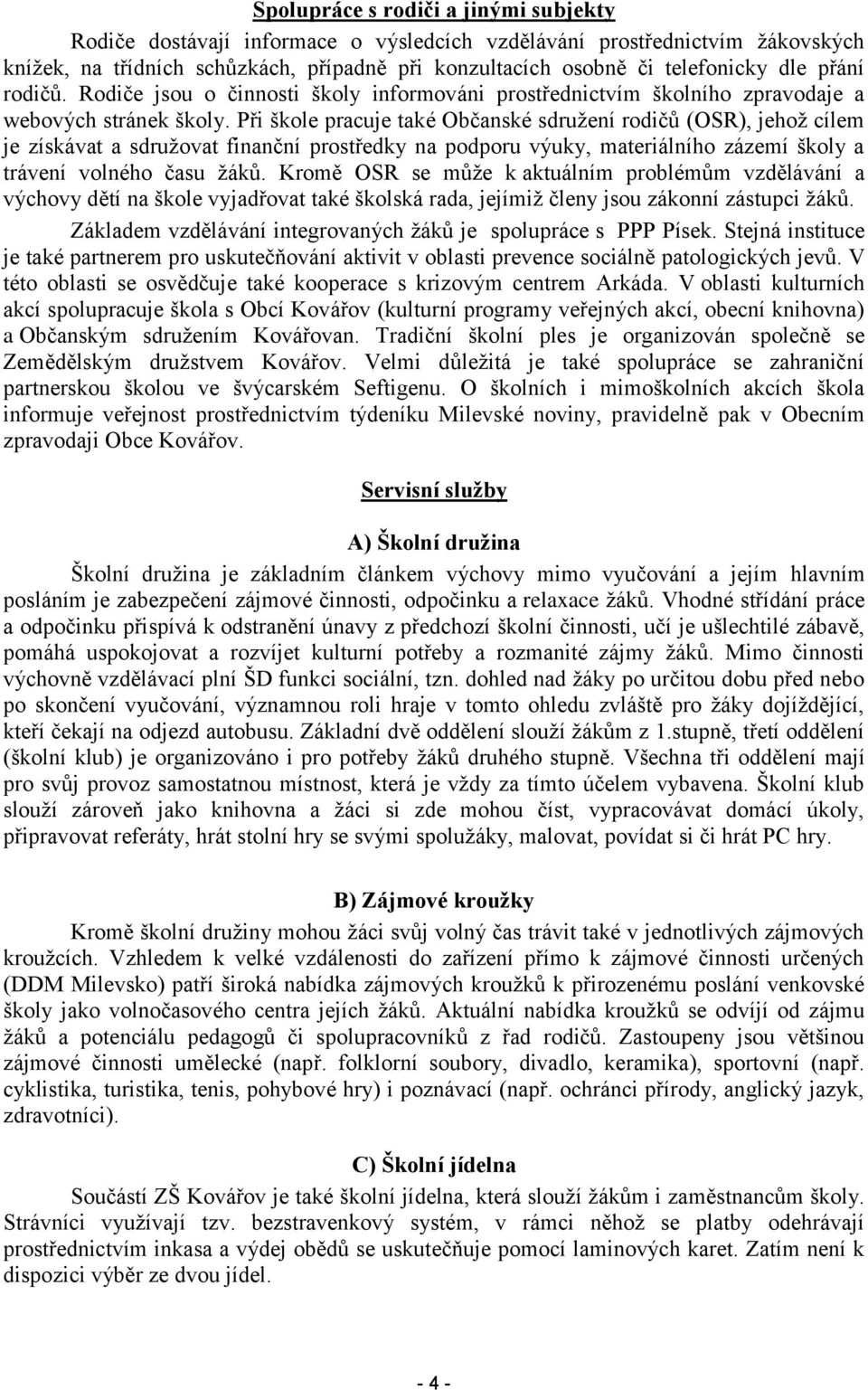 Spolupráce s rodiči a jinými subjekty

Rodiče dostávají informace o výsledcích vzdělávání prostřednictvím žákovských knížek, na třídních schůzkách, případně při konzultacích osobně či telefonicky dle přání rodičů. Rodiče jsou o činnosti školy informováni prostřednictvím školního zpravodaje a webových stránek školy. Při škole pracuje také Občanské sdružení rodičů (OSR), jehož cílem je získávat a sdružovat finanční prostředky na podporu výuky, materiálního zázemí školy a trávení volného času žáků. Kromě OSR se může k aktuálním problémům vzdělávání a výchovy dětí na škole vyjadřovat také školská rada, jejímiž členy jsou zákonní zástupci žáků.

Základem vzdělávání integrovaných žáků je spolupráce s PPP Písek. Stejná instituce je také partnerem pro uskutečňování aktivit v oblasti prevence sociálně patologických jevů. V této oblasti se osvědčuje také kooperace s krizovým centrem Arkáda. V oblasti kulturních akcí spolupracuje škola s Obcí Kovářov (kulturní programy veřejných akcí, obecní knihovna) a Občanským sdružením Kovářovan. Tradiční školní ples je organizován společně se Zemědělským družstvem Kovářov. Velmi důležitá je také spolupráce se zahraniční partnerskou školou ve švýcarském Seftigenu. O školních i mimoškolních akcích škola informuje veřejnost prostřednictvím týdeníku Milevské noviny, pravidelně pak v Obecním zpravodaji Obce Kovářov.

Servisní služby

A) Školní družina

Školní družina je základním článkem výchovy mimo vyučování a jejím hlavním posláním je zabezpečení zájmové činnosti, odpočinku a relaxace žáků. Vhodné střídání práce a odpočinku přispívá k odstranění únavy z předchozí školní činnosti, učí je ušlechtilé zábavě, pomáhá uspokojovat a rozvíjet kulturní potřeby a rozmanité zájmy žáků. Mimo činnosti výchovně vzdělávací plní ŠD funkci sociální, tzn. dohled nad žáky po určitou dobu před nebo po skončení vyučování, významnou roli hraje v tomto ohledu zvláště pro žáky dojíždějící, kteří čekají na odjezd autobusu. Základní dvě oddělení slouží žákům z 1.stupně, třetí oddělení (školní klub) je organizováno i pro potřeby žáků druhého stupně. Všechna tři oddělení mají pro svůj provoz samostatnou místnost, která je vždy za tímto účelem vybavena. Školní klub slouží zároveň jako knihovna a žáci si zde mohou číst, vypracovávat domácí úkoly, připravovat referáty, hrát stolní hry se svými spolužáky, malovat, povídat si či hrát PC hry.

B) Zájmové kroužky

Kromě školní družiny mohou žáci svůj volný čas trávit také v jednotlivých zájmových kroužcích. Vzhledem k velké vzdálenosti do zařízení přímo k zájmové činnosti určených (DDM Milevsko) patří široká nabídka zájmových kroužků k přirozenému poslání venkovské školy jako volnočasového centra jejích žáků. Aktuální nabídka kroužků se odvíjí od zájmu žáků a potenciálu pedagogů či spolupracovníků z řad rodičů. Zastoupeny jsou většinou zájmové činnosti umělecké (např. folklorní soubory, divadlo, keramika), sportovní (např. cyklistika, turistika, tenis, pohybové hry) i poznávací (např. ochránci přírody, anglický jazyk, zdravotníci).

C) Školní jídelna

Součástí ZŠ Kovářov je také školní jídelna, která slouží žákům i zaměstnancům školy. Strávníci využívají tzv. bezstravenkový systém, v rámci něhož se platby odehrávají prostřednictvím inkasa a výdej obědů se uskutečňuje pomocí laminových karet. Zatím není k dispozici výběr ze dvou jídel.

- 4 -